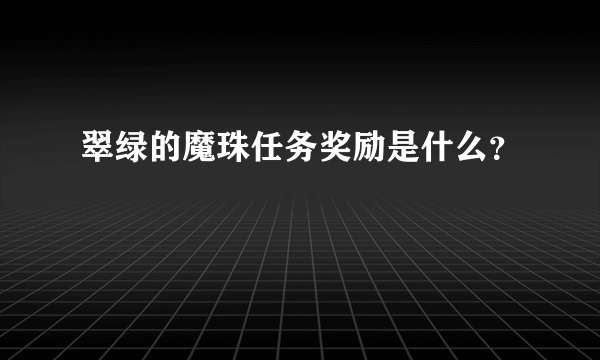 翠绿的魔珠任务奖励是什么?